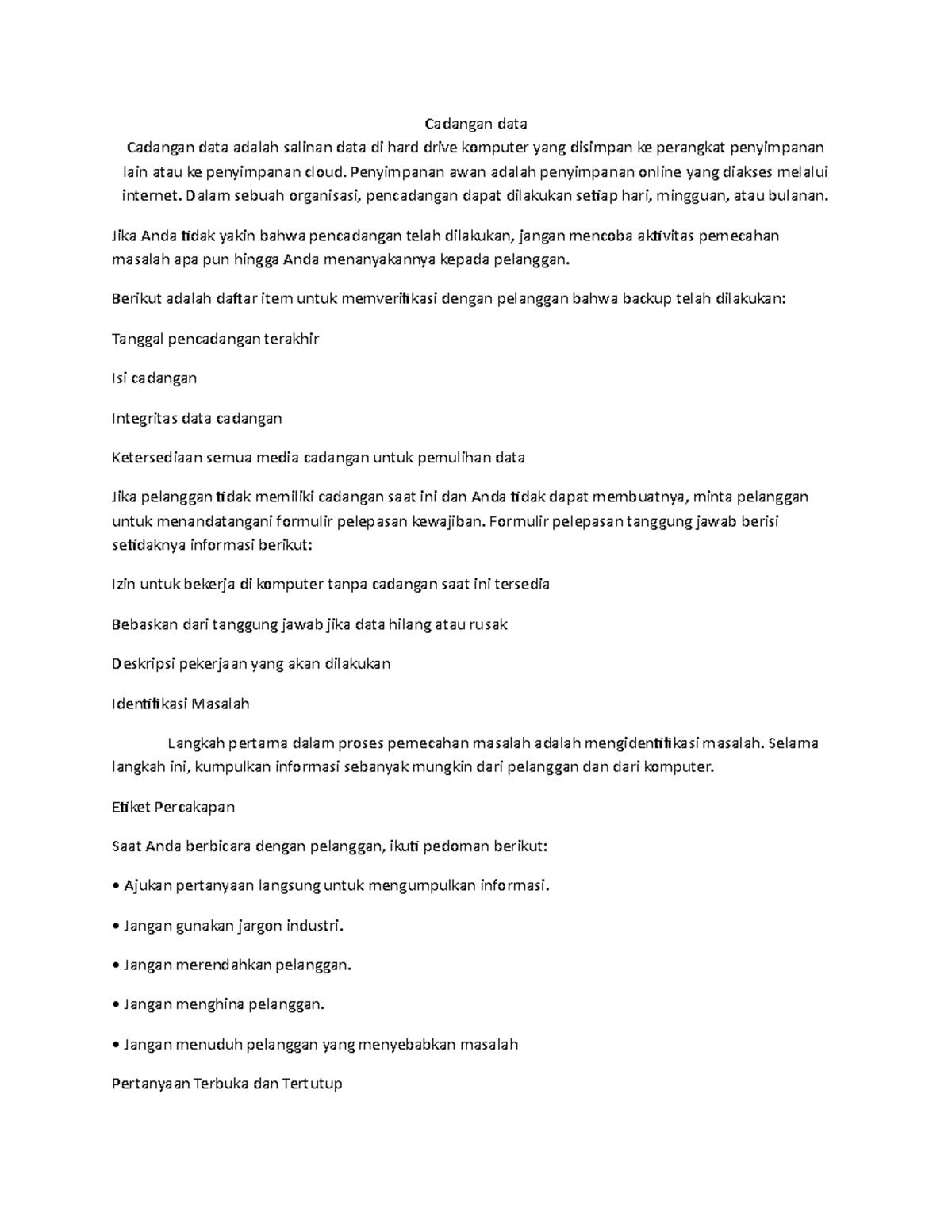 Cadangan data

Cadangan data adalah salinan data di hard drive komputer yang disimpan ke perangkat penyimpanan lain atau ke penyimpanan cloud. Penyimpanan awan adalah penyimpanan online yang diakses melalui internet. Dalam sebuah organisasi, pencadangan dapat dilakukan setiap hari, mingguan, atau bulanan.

Jika Anda tidak yakin bahwa pencadangan telah dilakukan, jangan mencoba aktivitas pemecahan masalah apa pun hingga Anda menanyakannya kepada pelanggan.

Berikut adalah daftar item untuk memverifikasi dengan pelanggan bahwa backup telah dilakukan:

Tanggal pencadangan terakhir

Isi cadangan

Integritas data cadangan

Ketersediaan semua media cadangan untuk pemulihan data

Jika pelanggan tidak memiliki cadangan saat ini dan Anda tidak dapat membuatnya, minta pelanggan untuk menandatangani formulir pelepasan kewajiban. Formulir pelepasan tanggung jawab berisi setidaknya informasi berikut:

Izin untuk bekerja di komputer tanpa cadangan saat ini tersedia

Bebaskan dari tanggung jawab jika data hilang atau rusak

Deskripsi pekerjaan yang akan dilakukan

Identifikasi Masalah

Langkah pertama dalam proses pemecahan masalah adalah mengidentifikasi masalah. Selama langkah ini, kumpulkan informasi sebanyak mungkin dari pelanggan dan dari komputer.

Etiket Percakapan

Saat Anda berbicara dengan pelanggan, ikuti pedoman berikut:

• Ajukan pertanyaan langsung untuk mengumpulkan informasi.

• Jangan gunakan jargon industri.

• Jangan merendahkan pelanggan.

• Jangan menghina pelanggan.

• Jangan menuduh pelanggan yang menyebabkan masalah

Pertanyaan Terbuka dan Tertutup